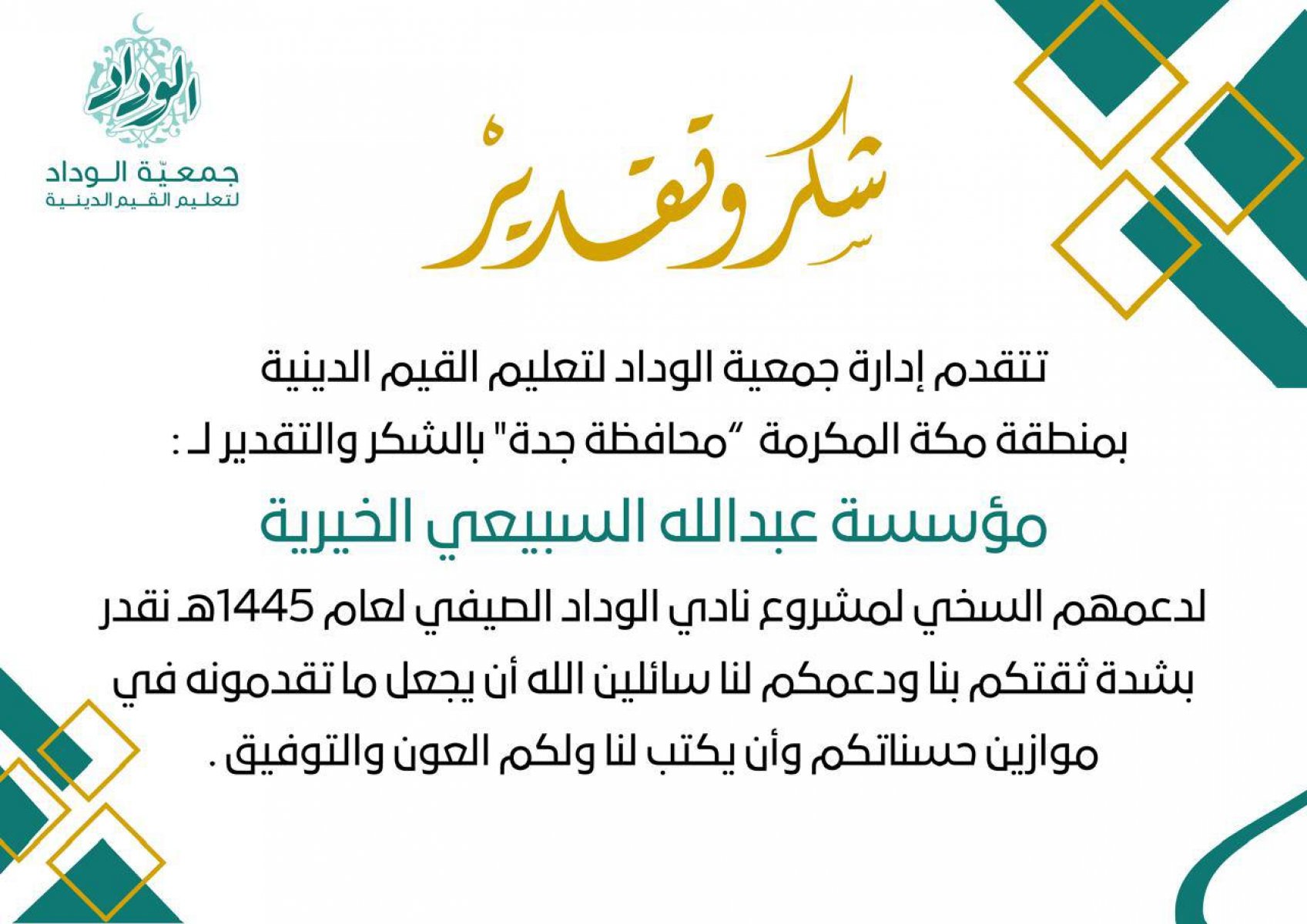 الوداد
جمعيّة الوداد
لتعليم القيم الدينية

شكر وتقدير

تتقدم إدارة جمعية الوداد لتعليم القيم الدينية بمنطقة مكة المكرمة "محافظة جدة" بالشكر والتقدير لـ :

مؤسسة عبدالله السبيعي الخيرية

لدعمهم السخي لمشروع نادي الوداد الصيفي لعام 1445هـ نقدر بشدة ثقتكم بنا ودعمكم لنا سائلين الله أن يجعل ما تقدمونه في موازين حسناتكم وأن يكتب لنا ولكم العون والتوفيق .